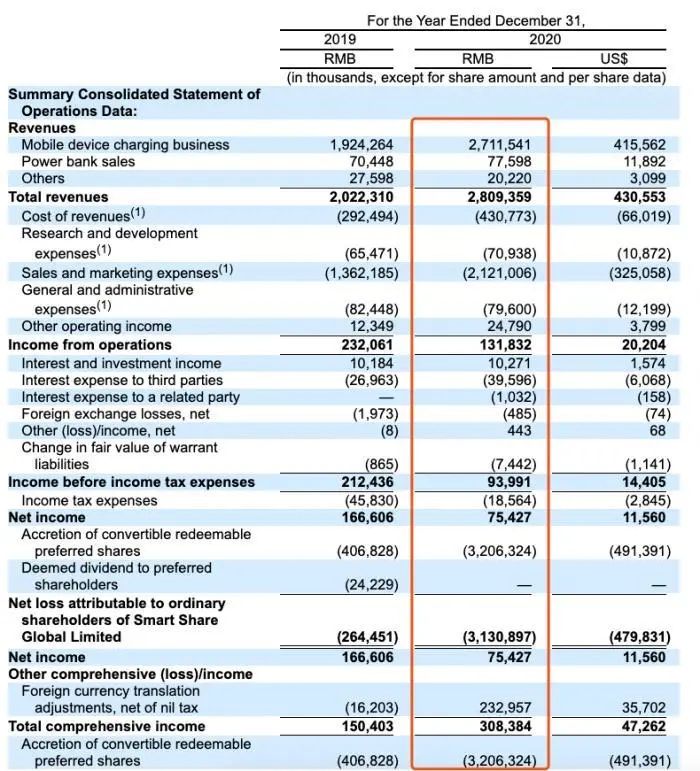 | | For the Year Ended December 31, | | |
|---|---|---|---|
| | 2019 | 2020 | |
| | RMB | RMB | US$ |
| | (in thousands, except for share amount and per share data) | | |
| **Summary Consolidated Statement of Operations Data:** | | | |
| **Revenues** | | | |
| Mobile device charging business | 1,924,264 | 2,711,541 | 415,562 |
| Power bank sales | 70,448 | 77,598 | 11,892 |
| Others | 27,598 | 20,220 | 3,099 |
| **Total revenues** | **2,022,310** | **2,809,359** | **430,553** |
| Cost of revenues$^{(1)}$ | (292,494) | (430,773) | (66,019) |
| Research and development expenses$^{(1)}$ | (65,471) | (70,938) | (10,872) |
| Sales and marketing expenses$^{(1)}$ | (1,362,185) | (2,121,006) | (325,058) |
| General and administrative expenses$^{(1)}$ | (82,448) | (79,600) | (12,199) |
| Other operating income | 12,349 | 24,790 | 3,799 |
| **Income from operations** | **232,061** | **131,832** | **20,204** |
| Interest and investment income | 10,184 | 10,271 | 1,574 |
| Interest expense to third parties | (26,963) | (39,596) | (6,068) |
| Interest expense to a related party | — | (1,032) | (158) |
| Foreign exchange losses, net | (1,973) | (485) | (74) |
| Other (loss)/income, net | (8) | 443 | 68 |
| Change in fair value of warrant liabilities | (865) | (7,442) | (1,141) |
| **Income before income tax expenses** | **212,436** | **93,991** | **14,405** |
| Income tax expenses | (45,830) | (18,564) | (2,845) |
| **Net income** | **166,606** | **75,427** | **11,560** |
| Accretion of convertible redeemable preferred shares | (406,828) | (3,206,324) | (491,391) |
| Deemed dividend to preferred shareholders | (24,229) | — | — |
| **Net loss attributable to ordinary shareholders of Smart Share Global Limited** | **(264,451)** | **(3,130,897)** | **(479,831)** |
| **Net income** | **166,606** | **75,427** | **11,560** |
| **Other comprehensive (loss)/income** | | | |
| Foreign currency translation adjustments, net of nil tax | (16,203) | 232,957 | 35,702 |
| **Total comprehensive income** | **150,403** | **308,384** | **47,262** |
| Accretion of convertible redeemable preferred shares | (406,828) | (3,206,324) | (491,391) |